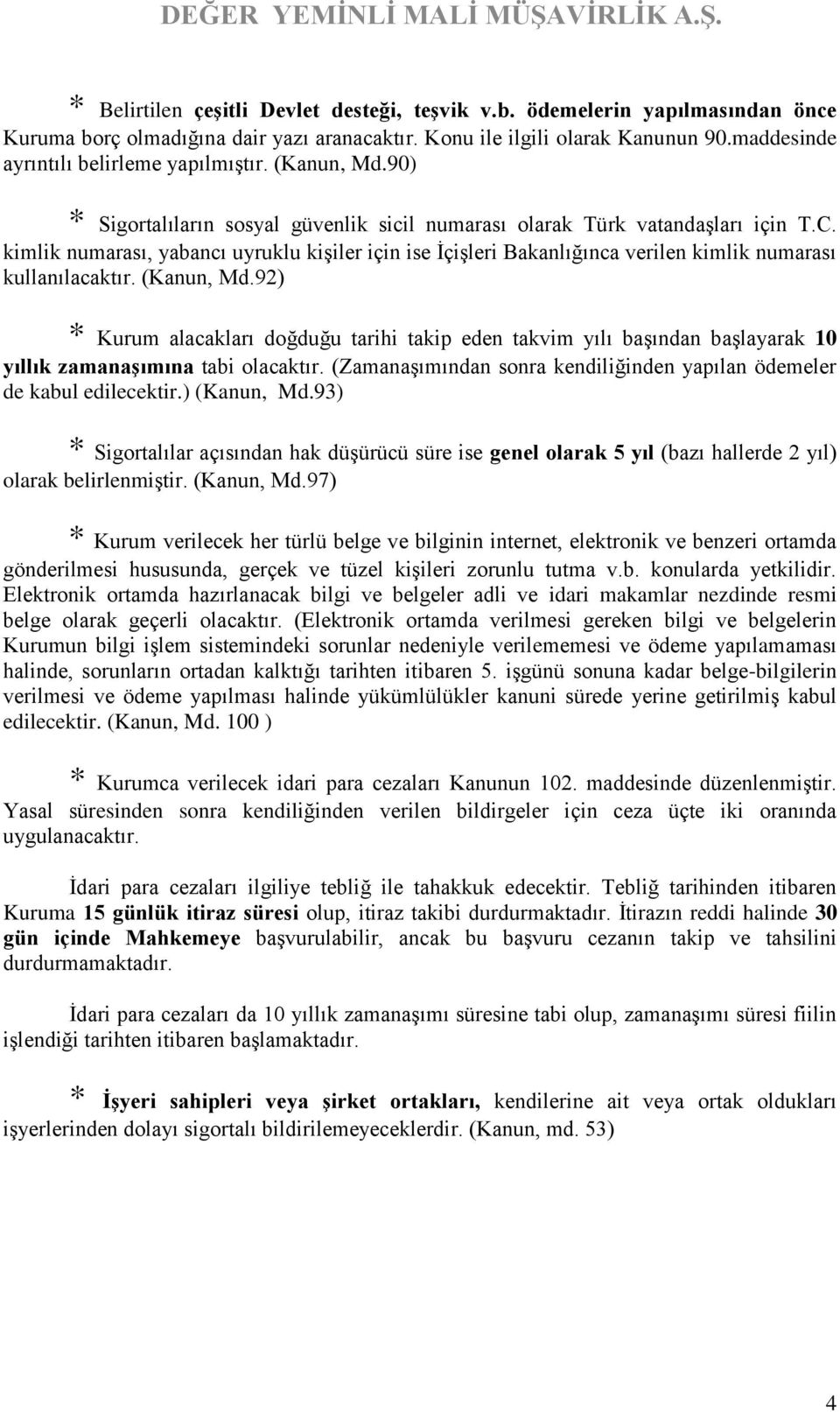 DEĞER YEMİNLİ MALİ MÜŞAVİRLİK A.Ş.

* Belirtilen çeşitli Devlet desteği, teşvik v.b. ödemelerin yapılmasından önce Kuruma borç olmadığına dair yazı aranacaktır. Konu ile ilgili olarak Kanunun 90.maddesinde ayrıntılı belirleme yapılmıştır. (Kanun, Md.90)

* Sigortalıların sosyal güvenlik sicil numarası olarak Türk vatandaşları için T.C. kimlik numarası, yabancı uyruklu kişiler için ise İçişleri Bakanlığınca verilen kimlik numarası kullanılacaktır. (Kanun, Md.92)

* Kurum alacakları doğduğu tarihi takip eden takvim yılı başından başlayarak 10 yıllık zamanaşımına tabi olacaktır. (Zamanaşımından sonra kendiliğinden yapılan ödemeler de kabul edilecektir.) (Kanun, Md.93)

* Sigortalılar açısından hak düşürücü süre ise genel olarak 5 yıl (bazı hallerde 2 yıl) olarak belirlenmiştir. (Kanun, Md.97)

* Kurum verilecek her türlü belge ve bilginin internet, elektronik ve benzeri ortamda gönderilmesi hususunda, gerçek ve tüzel kişileri zorunlu tutma v.b. konularda yetkilidir. Elektronik ortamda hazırlanacak bilgi ve belgeler adli ve idari makamlar nezdinde resmi belge olarak geçerli olacaktır. (Elektronik ortamda verilmesi gereken bilgi ve belgelerin Kurumun bilgi işlem sistemindeki sorunlar nedeniyle verilememesi ve ödeme yapılamaması halinde, sorunların ortadan kalktığı tarihten itibaren 5. işgünü sonuna kadar belge-bilgilerin verilmesi ve ödeme yapılması halinde yükümlülükler kanuni sürede yerine getirilmiş kabul edilecektir. (Kanun, Md. 100 )

* Kurumca verilecek idari para cezaları Kanunun 102. maddesinde düzenlenmiştir. Yasal süresinden sonra kendiliğinden verilen bildirgeler için ceza üçte iki oranında uygulanacaktır.

İdari para cezaları ilgiliye tebliğ ile tahakkuk edecektir. Tebliğ tarihinden itibaren Kuruma 15 günlük itiraz süresi olup, itiraz takibi durdurmaktadır. İtirazın reddi halinde 30 gün içinde Mahkemeye başvurulabilir, ancak bu başvuru cezanın takip ve tahsilini durdurmamaktadır.

İdari para cezaları da 10 yıllık zamanaşımı süresine tabi olup, zamanaşımı süresi fiilin işlendiği tarihten itibaren başlamaktadır.

* İşyeri sahipleri veya şirket ortakları, kendilerine ait veya ortak oldukları işyerlerinden dolayı sigortalı bildirilemeyeceklerdir. (Kanun, md. 53)

4